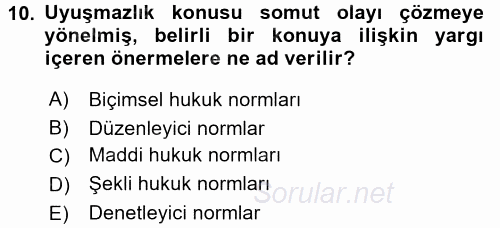 10. Uyuşmazlık konusu somut olayı çözmeye yönelmiş, belirli bir konuya ilişkin yargı içeren önermelere ne ad verilir?

A) Biçimsel hukuk normları
B) Düzenleyici normlar
C) Maddi hukuk normları
D) Şekli hukuk normları
E) Denetleyici normlar

Sorular.net